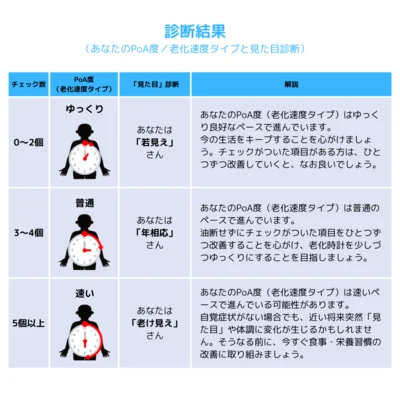 診断結果
（あなたのPoA度／老化速度タイプと見た目診断）

| チェック数 | PoA度（老化速度タイプ） | 「見た目」診断 | 解説 |
|---|---|---|---|
| 0〜2個 | ゆっくり | あなたは「若見え」さん | あなたのPoA度（老化速度タイプ）はゆっくり良好なペースで進んでいます。今の生活をキープすることを心がけましょう。チェックがついた項目がある方は、ひとつずつ改善していくと、なお良いでしょう。 |
| 3〜4個 | 普通 | あなたは「年相応」さん | あなたのPoA度（老化速度タイプ）は普通のペースで進んでいます。油断せずにチェックがついた項目をひとつずつ改善することを心がけ、老化時計を少しづつゆっくりにすることを目指しましょう。 |
| 5個以上 | 速い | あなたは「老け見え」さん | あなたのPoA度（老化速度タイプ）は速いペースで進んでいる可能性があります。自覚症状がない場合でも、近い将来突然「見た目」や体調に変化が生じるかもしれません。そうなる前に、今すぐ食事・栄養習慣の改善に取り組みましょう。 |